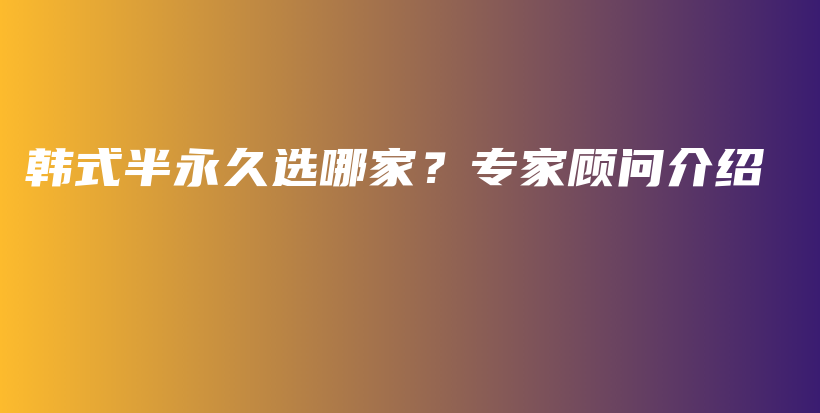 韩式半永久选哪家？专家顾问介绍